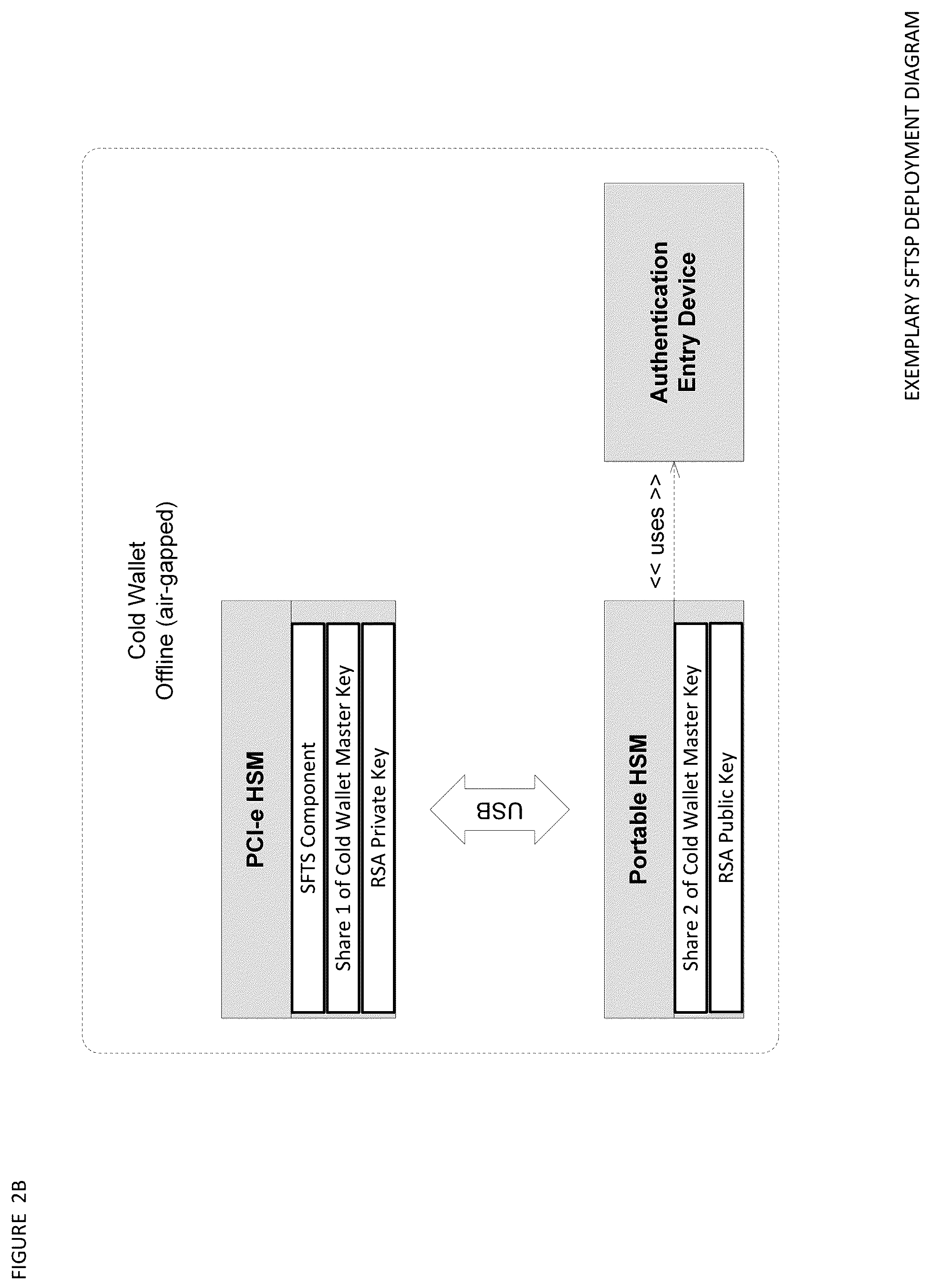 FIGURE 2B

Cold Wallet
Offline (air-gapped)

PCI-e HSM

SFTS Component

Share 1 of Cold Wallet Master Key

RSA Private Key

USB

Portable HSM

Share 2 of Cold Wallet Master Key

RSA Public Key

<< uses >>

Authentication
Entry Device

EXEMPLARY SFTSP DEPLOYMENT DIAGRAM